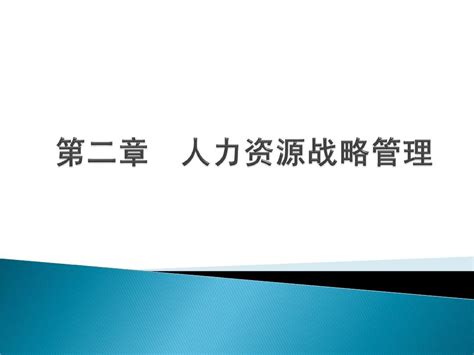 第二章　人力资源战略管理